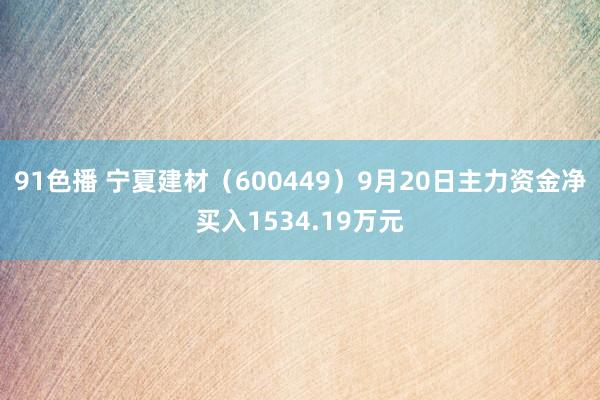 91色播 宁夏建材（600449）9月20日主力资金净买入1534.19万元